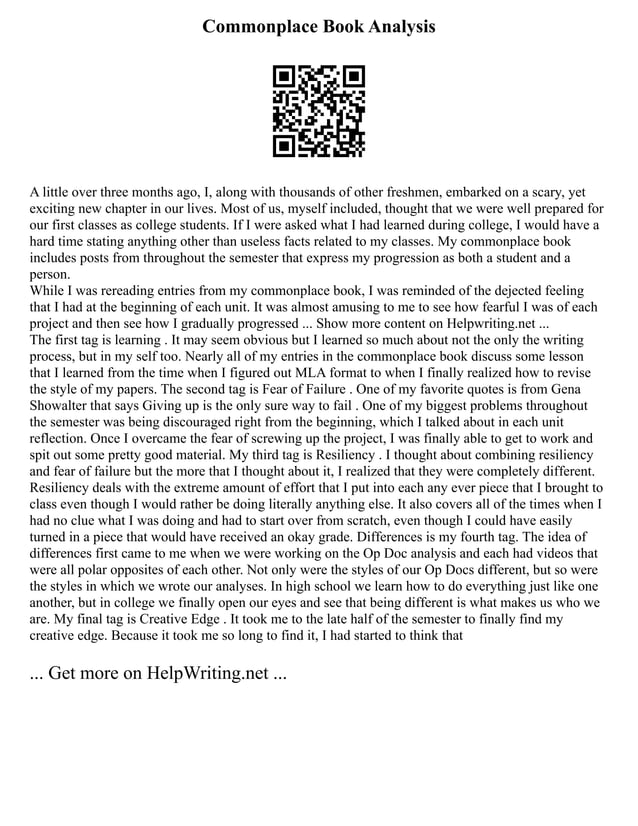 Commonplace Book Analysis

A little over three months ago, I, along with thousands of other freshmen, embarked on a scary, yet exciting new chapter in our lives. Most of us, myself included, thought that we were well prepared for our first classes as college students. If I were asked what I had learned during college, I would have a hard time stating anything other than useless facts related to my classes. My commonplace book includes posts from throughout the semester that express my progression as both a student and a person.
While I was rereading entries from my commonplace book, I was reminded of the dejected feeling that I had at the beginning of each unit. It was almost amusing to me to see how fearful I was of each project and then see how I gradually progressed ... Show more content on Helpwriting.net ...
The first tag is learning . It may seem obvious but I learned so much about not the only the writing process, but in my self too. Nearly all of my entries in the commonplace book discuss some lesson that I learned from the time when I figured out MLA format to when I finally realized how to revise the style of my papers. The second tag is Fear of Failure . One of my favorite quotes is from Gena Showalter that says Giving up is the only sure way to fail . One of my biggest problems throughout the semester was being discouraged right from the beginning, which I talked about in each unit reflection. Once I overcame the fear of screwing up the project, I was finally able to get to work and spit out some pretty good material. My third tag is Resiliency . I thought about combining resiliency and fear of failure but the more that I thought about it, I realized that they were completely different. Resiliency deals with the extreme amount of effort that I put into each any ever piece that I brought to class even though I would rather be doing literally anything else. It also covers all of the times when I had no clue what I was doing and had to start over from scratch, even though I could have easily turned in a piece that would have received an okay grade. Differences is my fourth tag. The idea of differences first came to me when we were working on the Op Doc analysis and each had videos that were all polar opposites of each other. Not only were the styles of our Op Docs different, but so were the styles in which we wrote our analyses. In high school we learn how to do everything just like one another, but in college we finally open our eyes and see that being different is what makes us who we are. My final tag is Creative Edge . It took me to the late half of the semester to finally find my creative edge. Because it took me so long to find it, I had started to think that

... Get more on HelpWriting.net ...